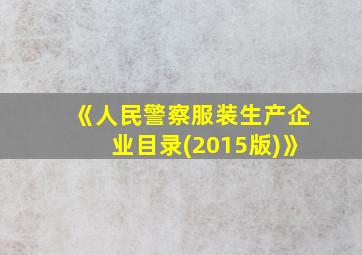 《人民警察服装生产企业目录(2015版)》